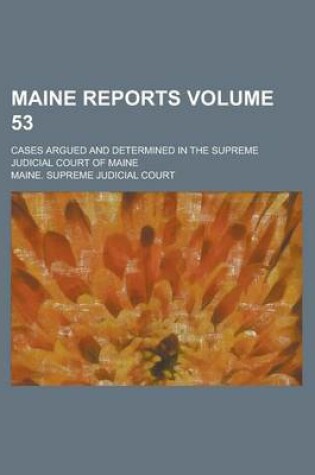 MAINE REPORTS VOLUME 53

CASES ARGUED AND DETERMINED IN THE SUPREME JUDICIAL COURT OF MAINE

MAINE. SUPREME JUDICIAL COURT